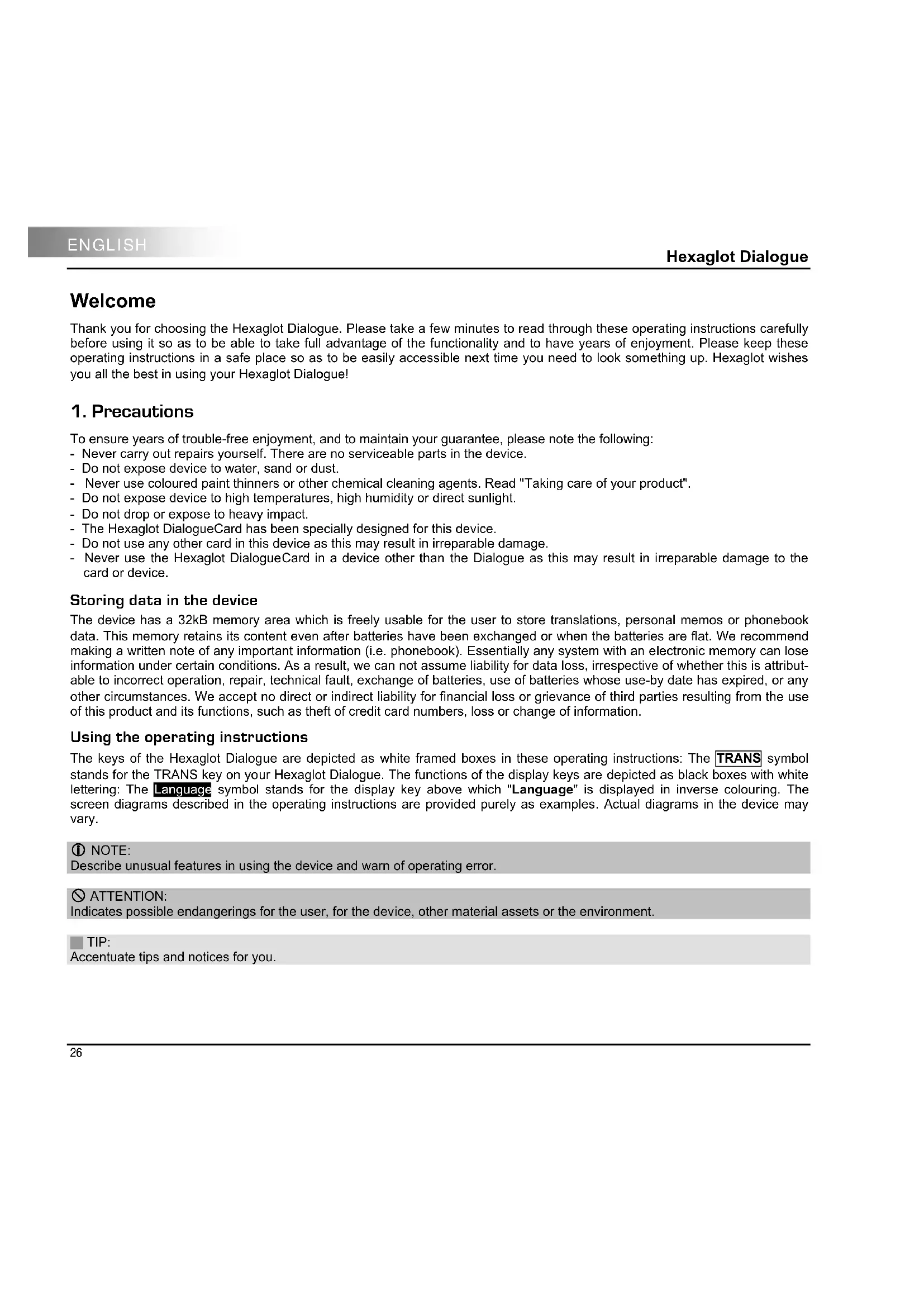 ENGLISH

Hexaglot Dialogue

Welcome

Thank you for choosing the Hexaglot Dialogue. Please take a few minutes to read through these operating instructions carefully before using it so as to be able to take full advantage of the functionality and to have years of enjoyment. Please keep these operating instructions in a safe place so as to be easily accessible next time you need to look something up. Hexaglot wishes you all the best in using your Hexaglot Dialogue!

1. Precautions

To ensure years of trouble-free enjoyment, and to maintain your guarantee, please note the following:
- Never carry out repairs yourself. There are no serviceable parts in the device.
- Do not expose device to water, sand or dust.
- Never use coloured paint thinners or other chemical cleaning agents. Read "Taking care of your product".
- Do not expose device to high temperatures, high humidity or direct sunlight.
- Do not drop or expose to heavy impact.
- The Hexaglot DialogueCard has been specially designed for this device.
- Do not use any other card in this device as this may result in irreparable damage.
- Never use the Hexaglot DialogueCard in a device other than the Dialogue as this may result in irreparable damage to the card or device.

Storing data in the device

The device has a 32kB memory area which is freely usable for the user to store translations, personal memos or phonebook data. This memory retains its content even after batteries have been exchanged or when the batteries are flat. We recommend making a written note of any important information (i.e. phonebook). Essentially any system with an electronic memory can lose information under certain conditions. As a result, we can not assume liability for data loss, irrespective of whether this is attributable to incorrect operation, repair, technical fault, exchange of batteries, use of batteries whose use-by date has expired, or any other circumstances. We accept no direct or indirect liability for financial loss or grievance of third parties resulting from the use of this product and its functions, such as theft of credit card numbers, loss or change of information.

Using the operating instructions

The keys of the Hexaglot Dialogue are depicted as white framed boxes in these operating instructions: The TRANS symbol stands for the TRANS key on your Hexaglot Dialogue. The functions of the display keys are depicted as black boxes with white lettering: The Language symbol stands for the display key above which "Language" is displayed in inverse colouring. The screen diagrams described in the operating instructions are provided purely as examples. Actual diagrams in the device may vary.

NOTE:
Describe unusual features in using the device and warn of operating error.

ATTENTION:
Indicates possible endangerings for the user, for the device, other material assets or the environment.

TIP:
Accentuate tips and notices for you.

26